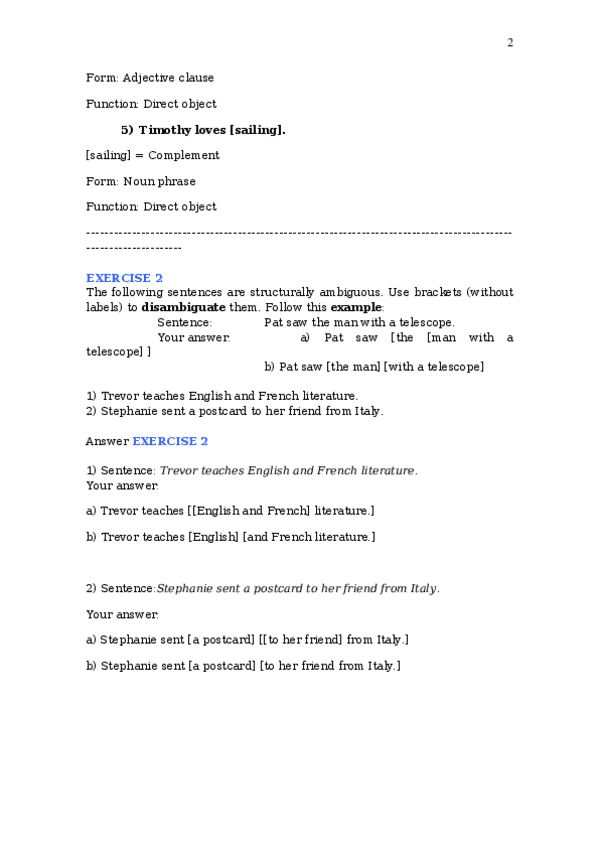 2

Form: Adjective clause

Function: Direct object

5) Timothy loves [sailing].

[sailing] = Complement

Form: Noun phrase

Function: Direct object

-----------------------------------------------------------------------------------------------------------------

EXERCISE 2
The following sentences are structurally ambiguous. Use brackets (without labels) to disambiguate them. Follow this example:
Sentence: Pat saw the man with a telescope.
Your answer: a) Pat saw [the [man with a telescope] ]
b) Pat saw [the man] [with a telescope]

1) Trevor teaches English and French literature.
2) Stephanie sent a postcard to her friend from Italy.

Answer EXERCISE 2

1) Sentence: Trevor teaches English and French literature.
Your answer:

a) Trevor teaches [[English and French] literature.]

b) Trevor teaches [English] [and French literature.]

2) Sentence:Stephanie sent a postcard to her friend from Italy.

Your answer:

a) Stephanie sent [a postcard] [[to her friend] from Italy.]

b) Stephanie sent [a postcard] [to her friend from Italy.]